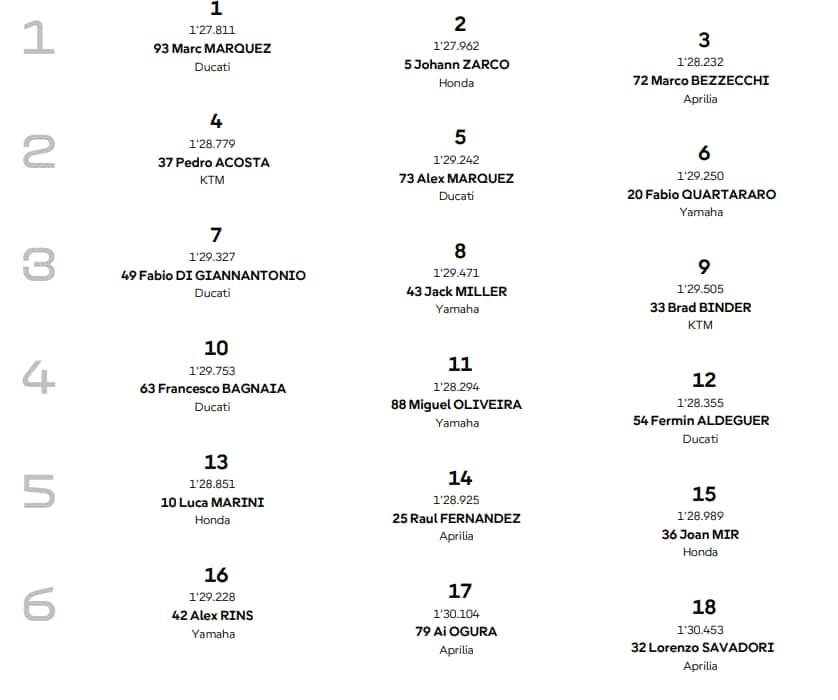 1
1
1'27.811
93 Marc MARQUEZ
Ducati

2
1'27.962
5 Johann ZARCO
Honda

3
1'28.232
72 Marco BEZZECCHI
Aprilia

2
4
1'28.779
37 Pedro ACOSTA
KTM

5
1'29.242
73 Alex MARQUEZ
Ducati

6
1'29.250
20 Fabio QUARTARARO
Yamaha

3
7
1'29.327
49 Fabio DI GIANNANTONIO
Ducati

8
1'29.471
43 Jack MILLER
Yamaha

9
1'29.505
33 Brad BINDER
KTM

4
10
1'29.753
63 Francesco BAGNAIA
Ducati

11
1'28.294
88 Miguel OLIVEIRA
Yamaha

12
1'28.355
54 Fermin ALDEGUER
Ducati

5
13
1'28.851
10 Luca MARINI
Honda

14
1'28.925
25 Raul FERNANDEZ
Aprilia

15
1'28.989
36 Joan MIR
Honda

6
16
1'29.228
42 Alex RINS
Yamaha

17
1'30.104
79 Ai OGURA
Aprilia

18
1'30.453
32 Lorenzo SAVADORI
Aprilia